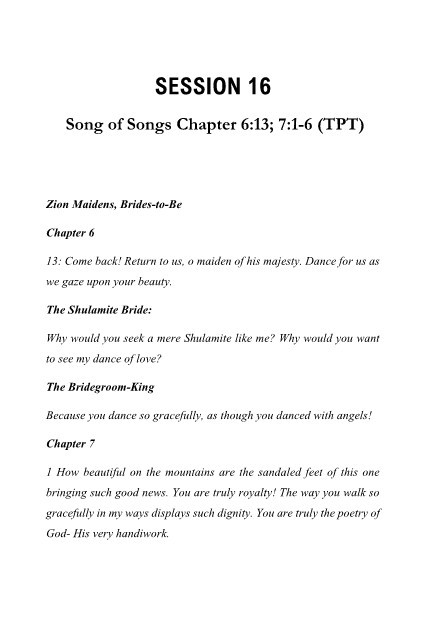 SESSION 16

Song of Songs Chapter 6:13; 7:1-6 (TPT)

Zion Maidens, Brides-to-Be

Chapter 6

13: Come back! Return to us, o maiden of his majesty. Dance for us as we gaze upon your beauty.

The Shulamite Bride:

Why would you seek a mere Shulamite like me? Why would you want to see my dance of love?

The Bridegroom-King

Because you dance so gracefully, as though you danced with angels!

Chapter 7

1 How beautiful on the mountains are the sandaled feet of this one bringing such good news. You are truly royalty! The way you walk so gracefully in my ways displays such dignity. You are truly the poetry of God- His very handiwork.